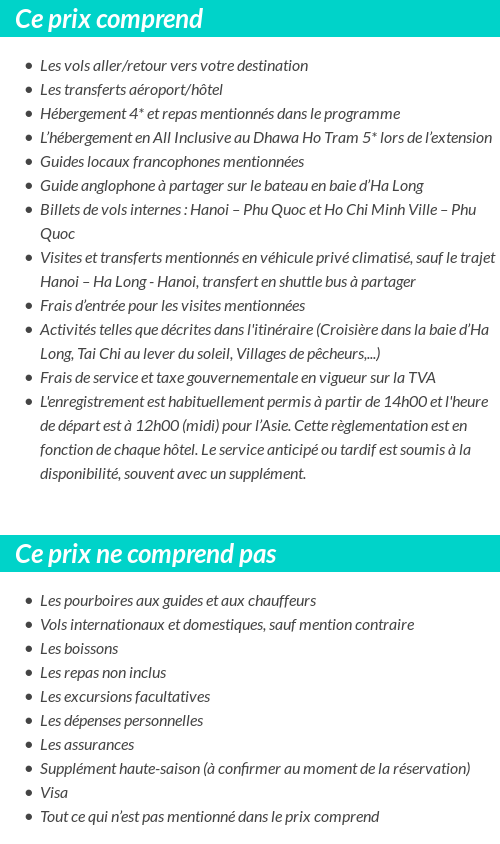 Ce prix comprend

- Les vols aller/retour vers votre destination
- Les transferts aéroport/hôtel
- Hébergement 4* et repas mentionnés dans le programme
- L'hébergement en All Inclusive au Dhawa Ho Tram 5* lors de l'extension
- Guides locaux francophones mentionnées
- Guide anglophone à partager sur le bateau en baie d'Ha Long
- Billets de vols internes : Hanoi – Phu Quoc et Ho Chi Minh Ville – Phu Quoc
- Visites et transferts mentionnés en véhicule privé climatisé, sauf le trajet Hanoi – Ha Long - Hanoi, transfert en shuttle bus à partager
- Frais d'entrée pour les visites mentionnées
- Activités telles que décrites dans l'itinéraire (Croisière dans la baie d'Ha Long, Tai Chi au lever du soleil, Villages de pêcheurs,...)
- Frais de service et taxe gouvernementale en vigueur sur la TVA
- L'enregistrement est habituellement permis à partir de 14h00 et l'heure de départ est à 12h00 (midi) pour l'Asie. Cette règlementation est en fonction de chaque hôtel. Le service anticipé ou tardif est soumis à la disponibilité, souvent avec un supplément.

Ce prix ne comprend pas

- Les pourboires aux guides et aux chauffeurs
- Vols internationaux et domestiques, sauf mention contraire
- Les boissons
- Les repas non inclus
- Les excursions facultatives
- Les dépenses personnelles
- Les assurances
- Supplément haute-saison (à confirmer au moment de la réservation)
- Visa
- Tout ce qui n'est pas mentionné dans le prix comprend